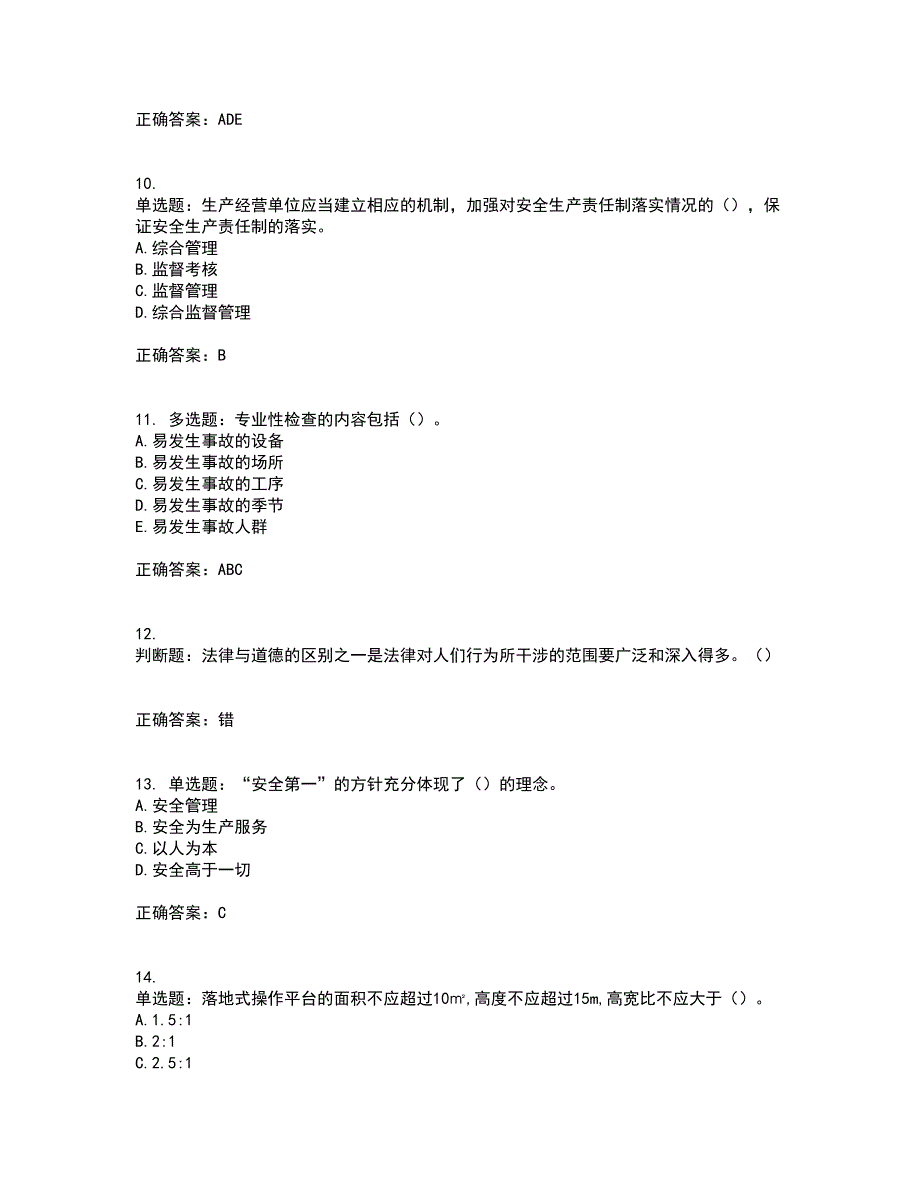 正确答案：ADE

10.
单选题：生产经营单位应当建立相应的机制，加强对安全生产责任制落实情况的（），保证安全生产责任制的落实。
A.综合管理
B.监督考核
C.监督管理
D.综合监督管理

正确答案：B

11. 多选题：专业性检查的内容包括（）。
A.易发生事故的设备
B.易发生事故的场所
C.易发生事故的工序
D.易发生事故的季节
E.易发生事故人群

正确答案：ABC

12.
判断题：法律与道德的区别之一是法律对人们行为所干涉的范围要广泛和深入得多。（）

正确答案：错

13. 单选题：“安全第一”的方针充分体现了（）的理念。
A.安全管理
B.安全为生产服务
C.以人为本
D.安全高于一切

正确答案：C

14.
单选题：落地式操作平台的面积不应超过10㎡,高度不应超过15m,高宽比不应大于（）。
A.1.5:1
B.2:1
C.2.5:1